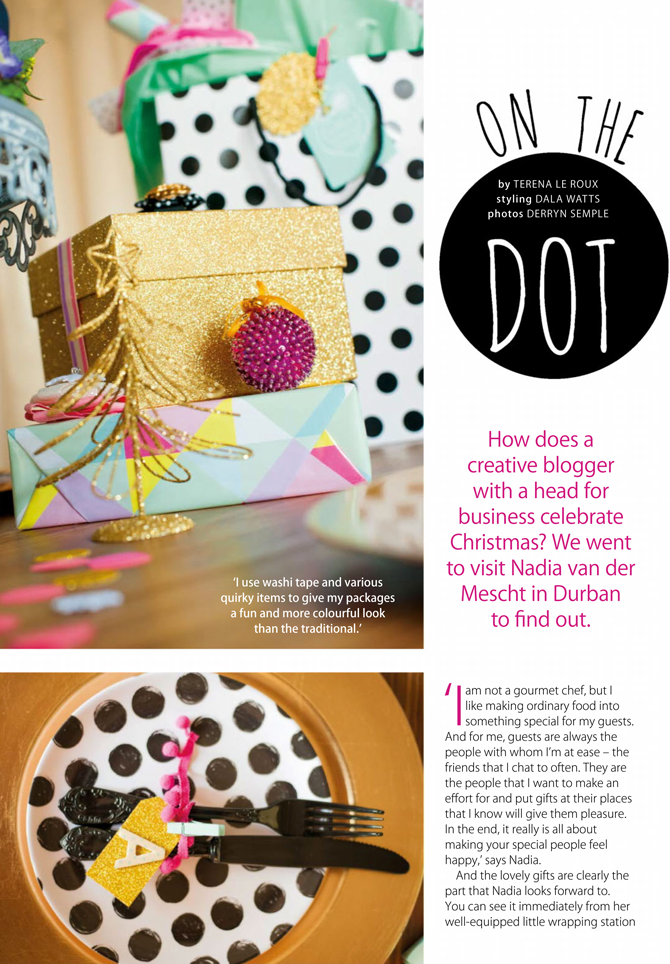 ON THE

by TERENA LE ROUX
styling DALA WATTS
photos DERRYN SEMPLE

DOT

How does a creative blogger with a head for business celebrate Christmas? We went to visit Nadia van der Mescht in Durban to find out.

'I use washi tape and various quirky items to give my packages a fun and more colourful look than the traditional.'

'I am not a gourmet chef, but I like making ordinary food into something special for my guests. And for me, guests are always the people with whom I'm at ease – the friends that I chat to often. They are the people that I want to make an effort for and put gifts at their places that I know will give them pleasure. In the end, it really is all about making your special people feel happy,' says Nadia.

And the lovely gifts are clearly the part that Nadia looks forward to. You can see it immediately from her well-equipped little wrapping station